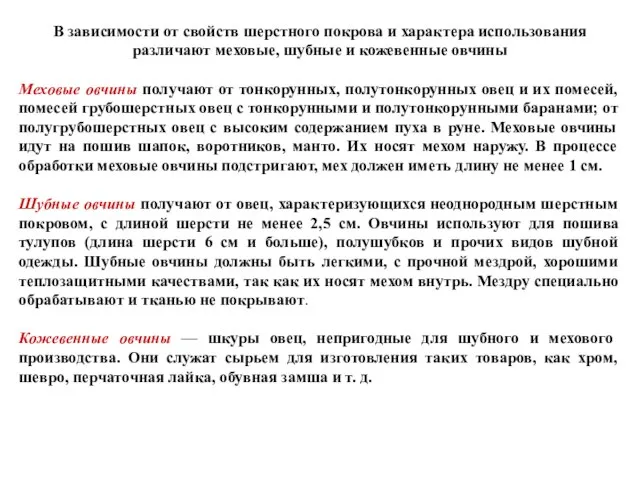 В зависимости от свойств шерстного покрова и характера использования различают меховые, шубные и кожевенные овчины

Меховые овчины получают от тонкорунных, полутонкорунных овец и их помесей, помесей грубошерстных овец с тонкорунными и полутонкорунными баранами; от полугрубошерстных овец с высоким содержанием пуха в руне. Меховые овчины идут на пошив шапок, воротников, манто. Их носят мехом наружу. В процессе обработки меховые овчины подстригают, мех должен иметь длину не менее 1 см.

Шубные овчины получают от овец, характеризующихся неоднородным шерстным покровом, с длиной шерсти не менее 2,5 см. Овчины используют для пошива тулупов (длина шерсти 6 см и больше), полушубков и прочих видов шубной одежды. Шубные овчины должны быть легкими, с прочной мездрой, хорошими теплозащитными качествами, так как их носят мехом внутрь. Мездру специально обрабатывают и тканью не покрывают.

Кожевенные овчины — шкуры овец, непригодные для шубного и мехового производства. Они служат сырьем для изготовления таких товаров, как хром, шевро, перчаточная лайка, обувная замша и т. д.